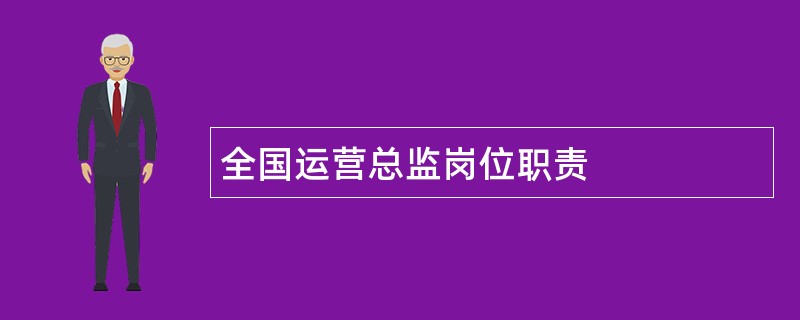 全国运营总监岗位职责